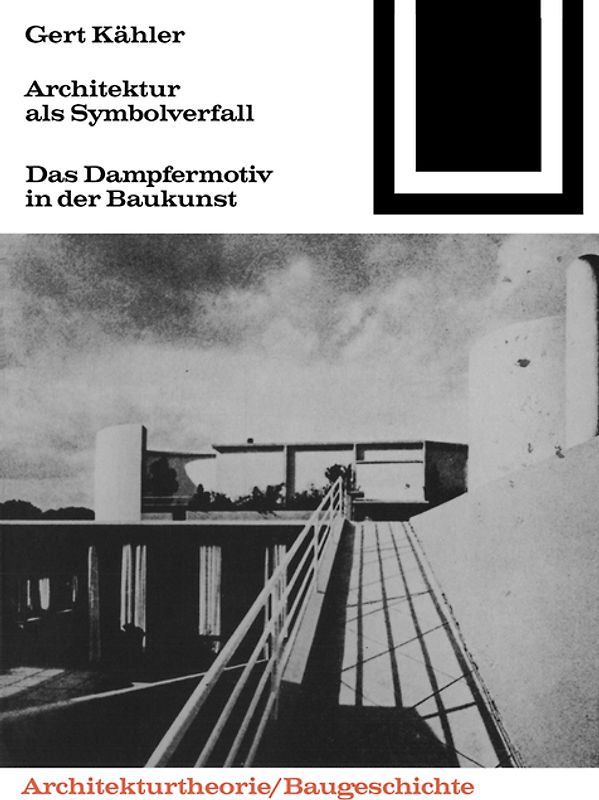 Gert Kähler

Architektur als Symbolverfall

Das Dampfermotiv in der Baukunst

Architekturtheorie/Baugeschichte